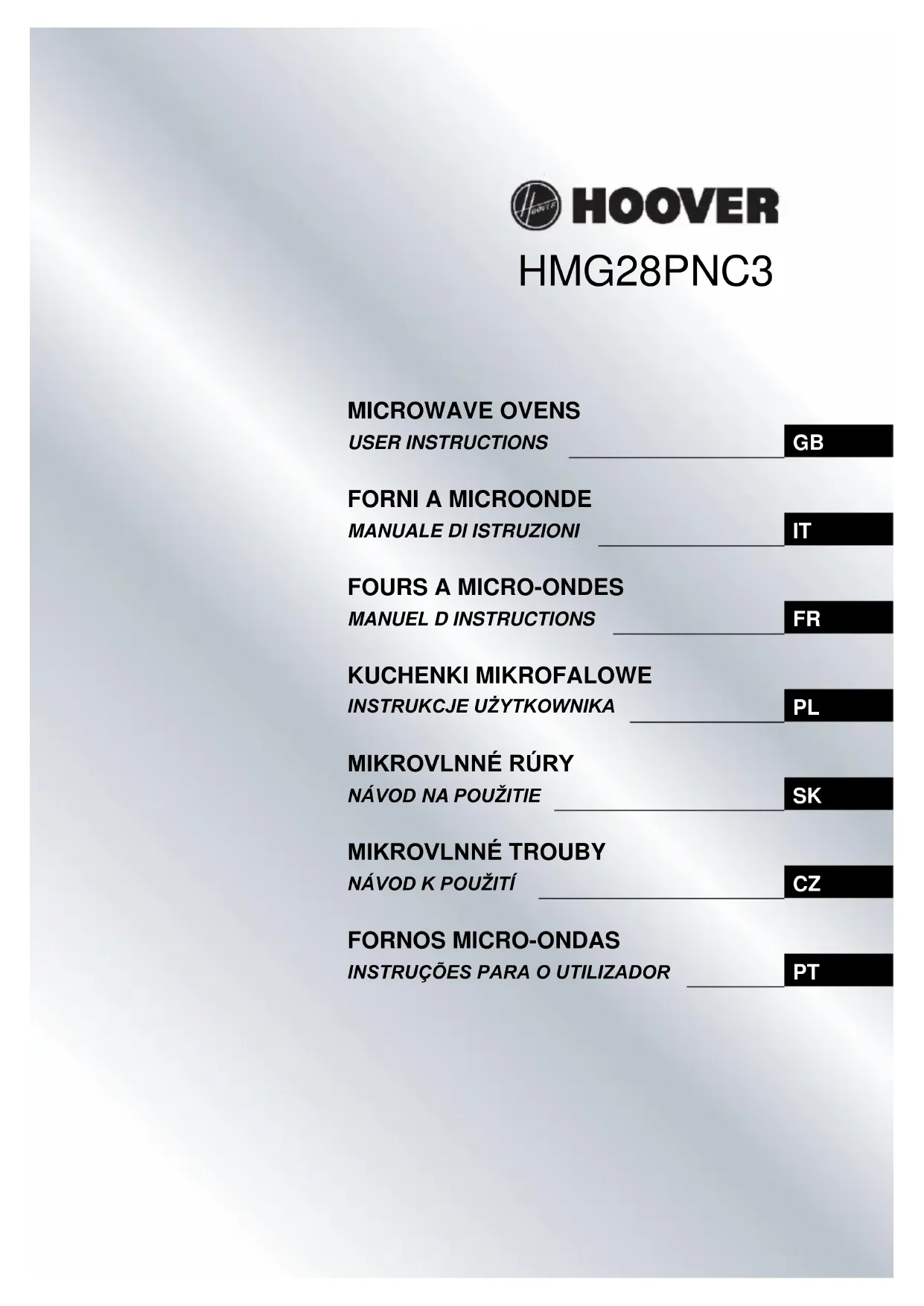 HOOVER

HMG28PNC3

MICROWAVE OVENS
USER INSTRUCTIONS
GB

FORNI A MICROONDE
MANUALE DI ISTRUZIONI
IT

FOURS A MICRO-ONDES
MANUEL D INSTRUCTIONS
FR

KUCHENKI MIKROFALOWE
INSTRUKCJE UŻYTKOWNIKA
PL

MIKROVLNNÉ RÚRY
NÁVOD NA POUŽITIE
SK

MIKROVLNNÉ TROUBY
NÁVOD K POUŽITÍ
CZ

FORNOS MICRO-ONDAS
INSTRUÇÕES PARA O UTILIZADOR
PT